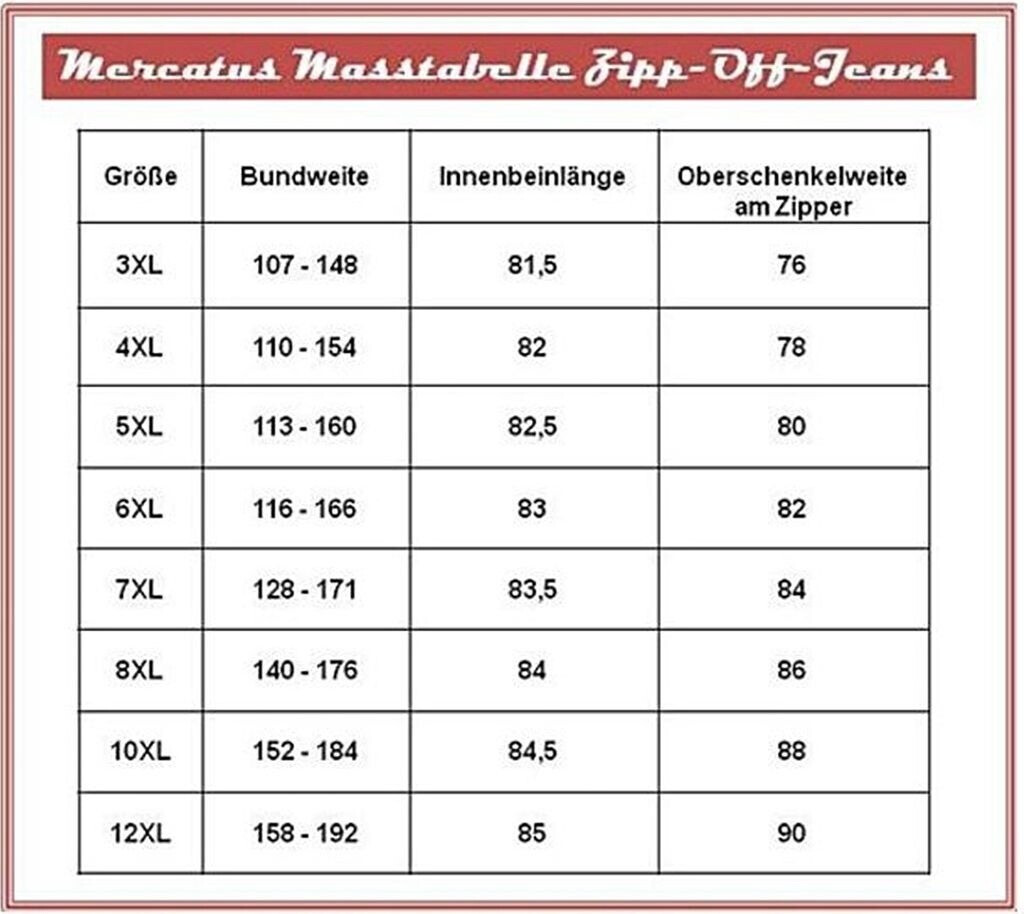 Mercatus Masstabelle Zipp-Off-Jeans

| Größe | Bundweite | Innenbeinlänge | Oberschenkelweite am Zipper |
|---|---|---|---|
| 3XL | 107 - 148 | 81,5 | 76 |
| 4XL | 110 - 154 | 82 | 78 |
| 5XL | 113 - 160 | 82,5 | 80 |
| 6XL | 116 - 166 | 83 | 82 |
| 7XL | 128 - 171 | 83,5 | 84 |
| 8XL | 140 - 176 | 84 | 86 |
| 10XL | 152 - 184 | 84,5 | 88 |
| 12XL | 158 - 192 | 85 | 90 |